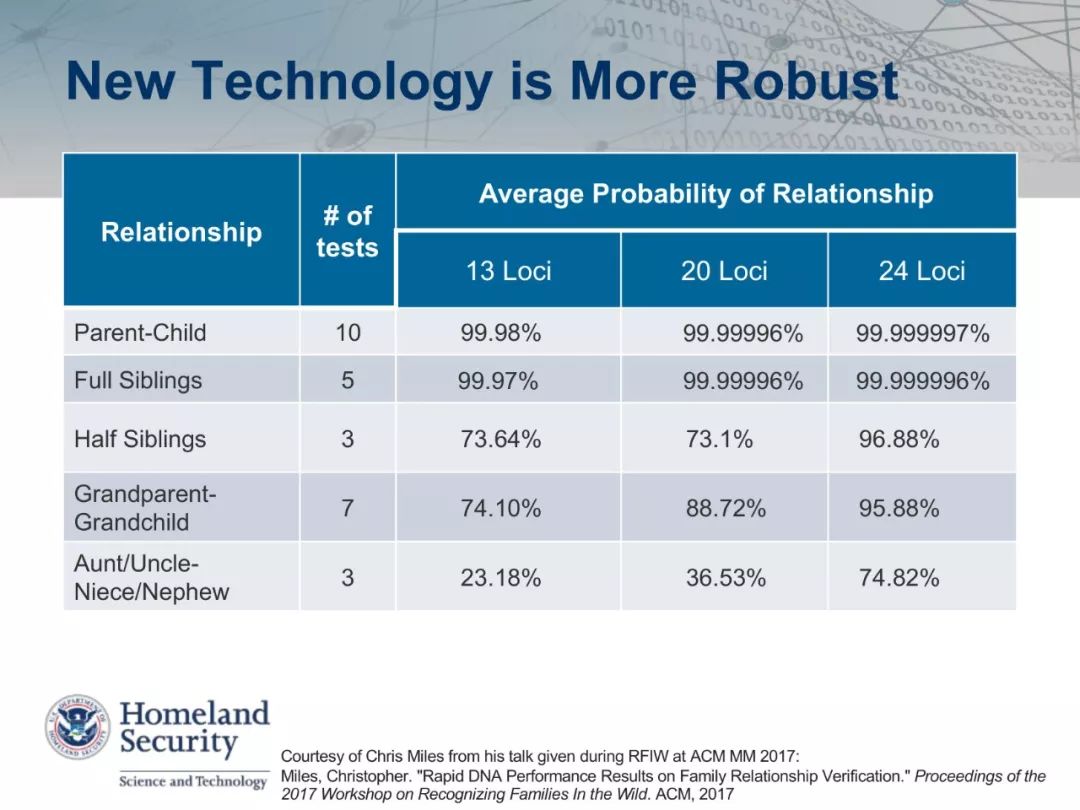 New Technology is More Robust

| Relationship | # of tests | Average Probability of Relationship | | |
|---|---|---|---|---|
| | | 13 Loci | 20 Loci | 24 Loci |
| Parent-Child | 10 | 99.98% | 99.99996% | 99.999997% |
| Full Siblings | 5 | 99.97% | 99.99996% | 99.999996% |
| Half Siblings | 3 | 73.64% | 73.1% | 96.88% |
| Grandparent-Grandchild | 7 | 74.10% | 88.72% | 95.88% |
| Aunt/Uncle-Niece/Nephew | 3 | 23.18% | 36.53% | 74.82% |

Homeland Security

Science and Technology

Courtesy of Chris Miles from his talk given during RFIW at ACM MM 2017:
Miles, Christopher. "Rapid DNA Performance Results on Family Relationship Verification." Proceedings of the 2017 Workshop on Recognizing Families In the Wild. ACM, 2017